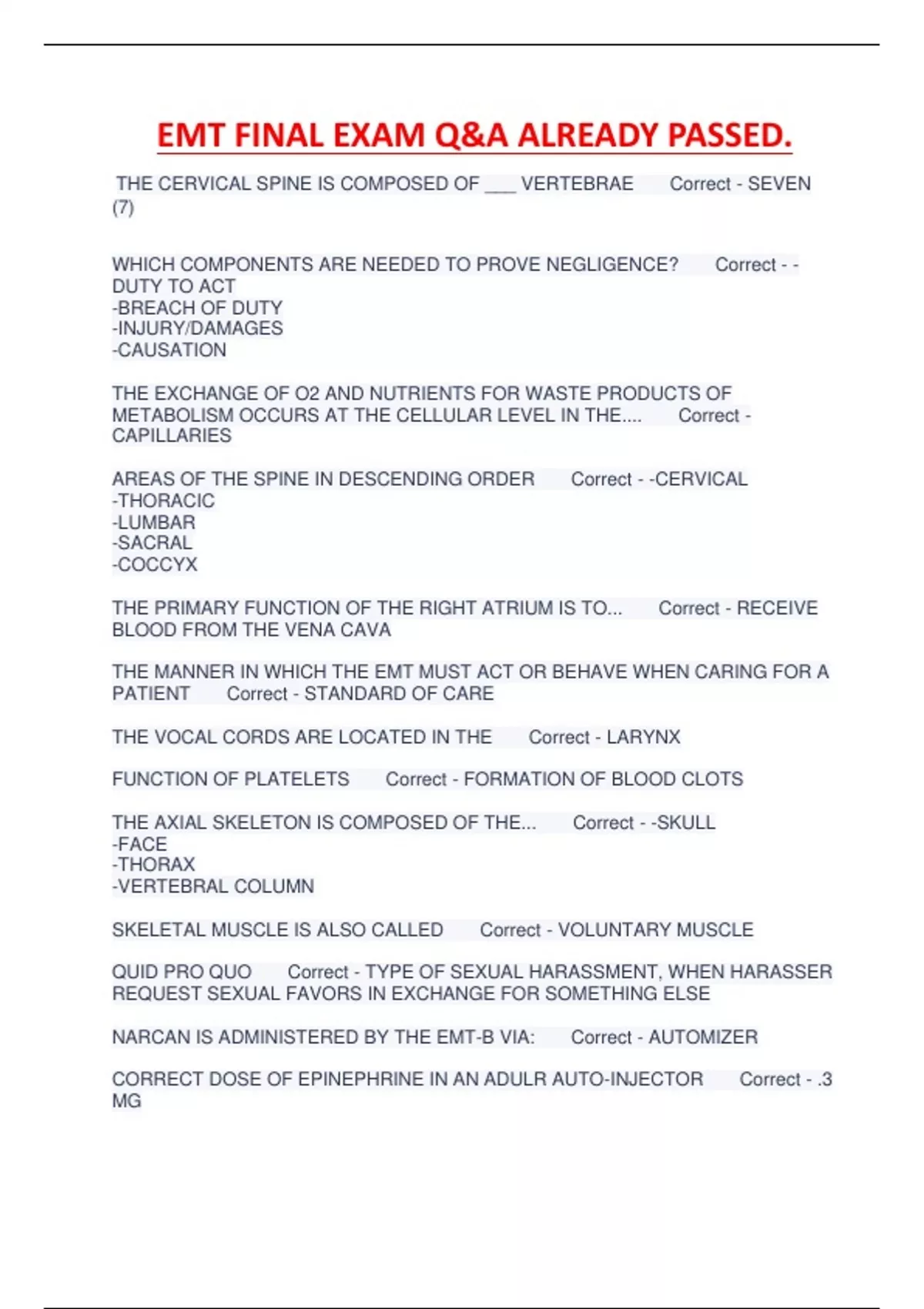 EMT FINAL EXAM Q&A ALREADY PASSED.

THE CERVICAL SPINE IS COMPOSED OF ___ VERTEBRAE Correct - SEVEN (7)

WHICH COMPONENTS ARE NEEDED TO PROVE NEGLIGENCE? Correct - -DUTY TO ACT
-BREACH OF DUTY
-INJURY/DAMAGES
-CAUSATION

THE EXCHANGE OF O2 AND NUTRIENTS FOR WASTE PRODUCTS OF METABOLISM OCCURS AT THE CELLULAR LEVEL IN THE.... Correct - CAPILLARIES

AREAS OF THE SPINE IN DESCENDING ORDER Correct - -CERVICAL
-THORACIC
-LUMBAR
-SACRAL
-COCCYX

THE PRIMARY FUNCTION OF THE RIGHT ATRIUM IS TO... Correct - RECEIVE BLOOD FROM THE VENA CAVA

THE MANNER IN WHICH THE EMT MUST ACT OR BEHAVE WHEN CARING FOR A PATIENT Correct - STANDARD OF CARE

THE VOCAL CORDS ARE LOCATED IN THE Correct - LARYNX

FUNCTION OF PLATELETS Correct - FORMATION OF BLOOD CLOTS

THE AXIAL SKELETON IS COMPOSED OF THE... Correct - -SKULL
-FACE
-THORAX
-VERTEBRAL COLUMN

SKELETAL MUSCLE IS ALSO CALLED Correct - VOLUNTARY MUSCLE

QUID PRO QUO Correct - TYPE OF SEXUAL HARASSMENT, WHEN HARASSER REQUEST SEXUAL FAVORS IN EXCHANGE FOR SOMETHING ELSE

NARCAN IS ADMINISTERED BY THE EMT-B VIA: Correct - AUTOMIZER

CORRECT DOSE OF EPINEPHRINE IN AN ADULR AUTO-INJECTOR Correct - .3 MG